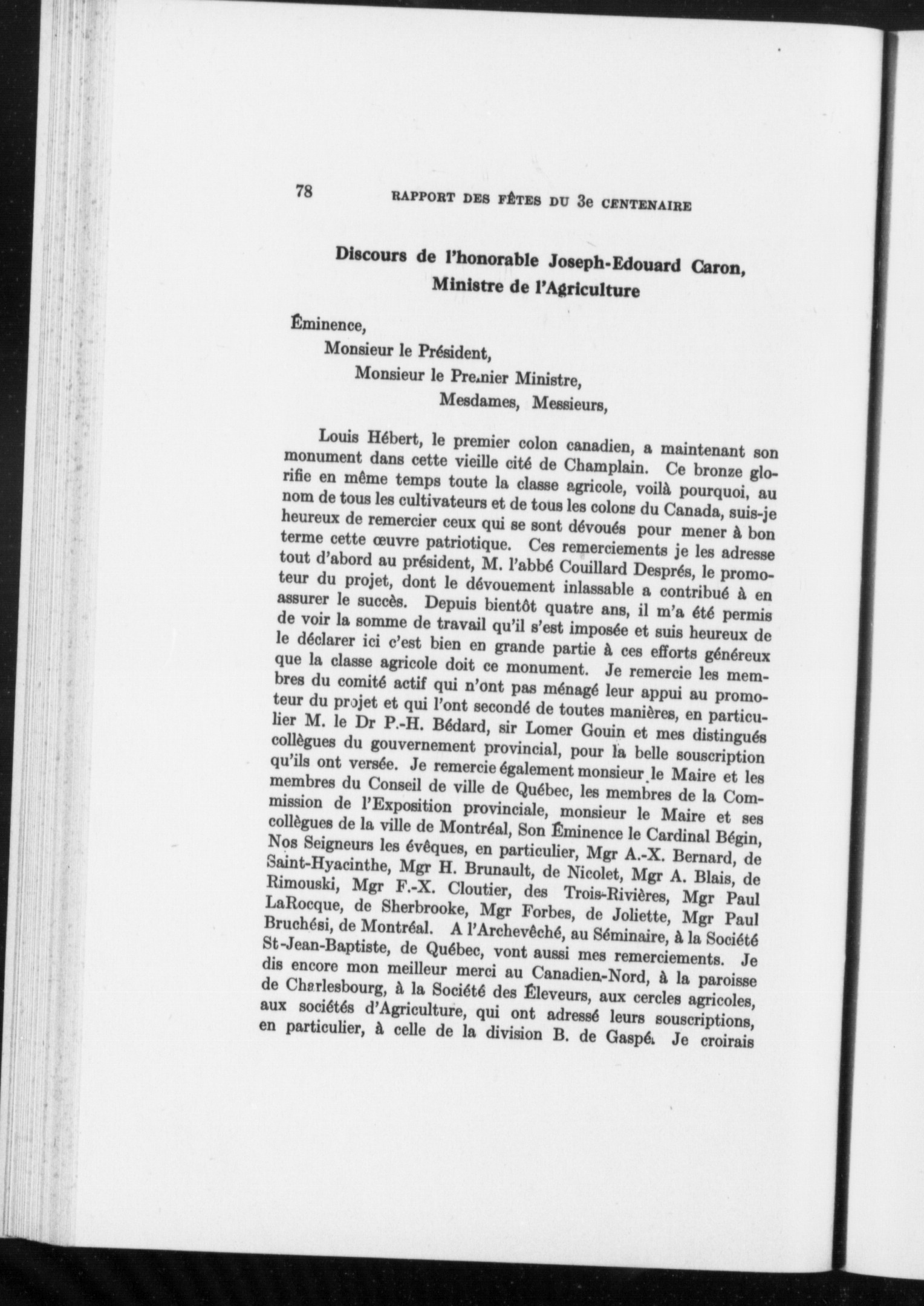 78 RAPPORT DES FÊTES DU 3e CENTENAIRE

Discours de l'honorable Joseph-Edouard Caron, Ministre de l'Agriculture

Éminence,

Monsieur le Président,

Monsieur le Premier Ministre,

Mesdames, Messieurs,

Louis Hébert, le premier colon canadien, a maintenant son monument dans cette vieille cité de Champlain. Ce bronze glorifie en même temps toute la classe agricole, voilà pourquoi, au nom de tous les cultivateurs et de tous les colons du Canada, suis-je heureux de remercier ceux qui se sont dévoués pour mener à bon terme cette œuvre patriotique. Ces remerciements je les adresse tout d'abord au président, M. l'abbé Couillard Després, le promoteur du projet, dont le dévouement inlassable a contribué à en assurer le succès. Depuis bientôt quatre ans, il m'a été permis de voir la somme de travail qu'il s'est imposée et suis heureux de le déclarer ici c'est bien en grande partie à ces efforts généreux que la classe agricole doit ce monument. Je remercie les membres du comité actif qui n'ont pas ménagé leur appui au promoteur du projet et qui l'ont secondé de toutes manières, en particulier M. le Dr P.-H. Bédard, sir Lomer Gouin et mes distingués collègues du gouvernement provincial, pour la belle souscription qu'ils ont versée. Je remercie également monsieur le Maire et les membres du Conseil de ville de Québec, les membres de la Commission de l'Exposition provinciale, monsieur le Maire et ses collègues de la ville de Montréal, Son Éminence le Cardinal Bégin, Nos Seigneurs les évêques, en particulier, Mgr A.-X. Bernard, de Saint-Hyacinthe, Mgr H. Brunault, de Nicolet, Mgr A. Blais, de Rimouski, Mgr F.-X. Cloutier, des Trois-Rivières, Mgr Paul LaRocque, de Sherbrooke, Mgr Forbes, de Joliette, Mgr Paul Bruchési, de Montréal. A l'Archevêché, au Séminaire, à la Société St-Jean-Baptiste, de Québec, vont aussi mes remerciements. Je dis encore mon meilleur merci au Canadien-Nord, à la paroisse de Charlesbourg, à la Société des Éleveurs, aux cercles agricoles, aux sociétés d'Agriculture, qui ont adressé leurs souscriptions, en particulier, à celle de la division B. de Gaspé. Je croirais